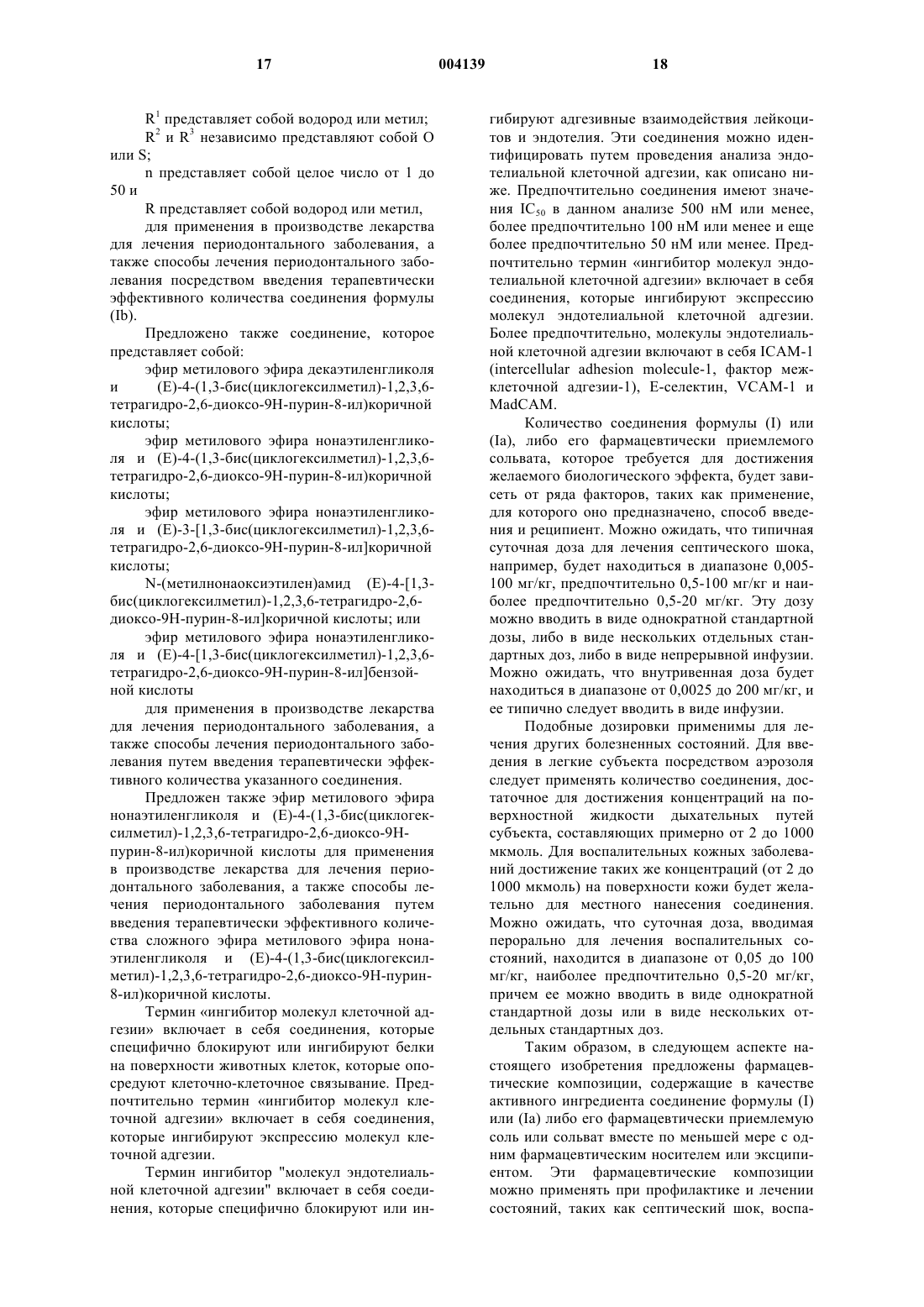 17 004139 18

$R^1$ представляет собой водород или метил;

$R^2$ и $R^3$ независимо представляют собой O или S;

n представляет собой целое число от 1 до 50 и

R представляет собой водород или метил,

для применения в производстве лекарства для лечения периодонтального заболевания, а также способы лечения периодонтального заболевания посредством введения терапевтически эффективного количества соединения формулы (Ib).

Предложено также соединение, которое представляет собой:

эфир метилового эфира декаэтиленгликоля и (E)-4-(1,3-бис(циклогексилметил)-1,2,3,6-тетрагидро-2,6-диоксо-9H-пурин-8-ил)коричной кислоты;

эфир метилового эфира нонаэтиленгликоля и (E)-4-(1,3-бис(циклогексилметил)-1,2,3,6-тетрагидро-2,6-диоксо-9H-пурин-8-ил)коричной кислоты;

эфир метилового эфира нонаэтиленгликоля и (E)-3-[1,3-бис(циклогексилметил)-1,2,3,6-тетрагидро-2,6-диоксо-9H-пурин-8-ил]коричной кислоты;

N-(метилнонаоксиэтилен)амид (E)-4-[1,3-бис(циклогексилметил)-1,2,3,6-тетрагидро-2,6-диоксо-9H-пурин-8-ил]коричной кислоты; или

эфир метилового эфира нонаэтиленгликоля и (E)-4-[1,3-бис(циклогексилметил)-1,2,3,6-тетрагидро-2,6-диоксо-9H-пурин-8-ил]бензойной кислоты

для применения в производстве лекарства для лечения периодонтального заболевания, а также способы лечения периодонтального заболевания путем введения терапевтически эффективного количества указанного соединения.

Предложен также эфир метилового эфира нонаэтиленгликоля и (E)-4-(1,3-бис(циклогексилметил)-1,2,3,6-тетрагидро-2,6-диоксо-9H-пурин-8-ил)коричной кислоты для применения в производстве лекарства для лечения периодонтального заболевания, а также способы лечения периодонтального заболевания путем введения терапевтически эффективного количества сложного эфира метилового эфира нонаэтиленгликоля и (E)-4-(1,3-бис(циклогексилметил)-1,2,3,6-тетрагидро-2,6-диоксо-9H-пурин-8-ил)коричной кислоты.

Термин «ингибитор молекул клеточной адгезии» включает в себя соединения, которые специфично блокируют или ингибируют белки на поверхности животных клеток, которые опосредуют клеточно-клеточное связывание. Предпочтительно термин «ингибитор молекул клеточной адгезии» включает в себя соединения, которые ингибируют экспрессию молекул клеточной адгезии.

Термин ингибитор "молекул эндотелиальной клеточной адгезии" включает в себя соединения, которые специфично блокируют или ингибируют адгезивные взаимодействия лейкоцитов и эндотелия. Эти соединения можно идентифицировать путем проведения анализа эндотелиальной клеточной адгезии, как описано ниже. Предпочтительно соединения имеют значения $IC_{50}$ в данном анализе 500 нМ или менее, более предпочтительно 100 нМ или менее и еще более предпочтительно 50 нМ или менее. Предпочтительно термин «ингибитор молекул эндотелиальной клеточной адгезии» включает в себя соединения, которые ингибируют экспрессию молекул эндотелиальной клеточной адгезии. Более предпочтительно, молекулы эндотелиальной клеточной адгезии включают в себя ICAM-1 (intercellular adhesion molecule-1, фактор межклеточной адгезии-1), E-селектин, VCAM-1 и MadCAM.

Количество соединения формулы (I) или (Ia), либо его фармацевтически приемлемого сольвата, которое требуется для достижения желаемого биологического эффекта, будет зависеть от ряда факторов, таких как применение, для которого оно предназначено, способ введения и реципиент. Можно ожидать, что типичная суточная доза для лечения септического шока, например, будет находиться в диапазоне 0,005-100 мг/кг, предпочтительно 0,5-100 мг/кг и наиболее предпочтительно 0,5-20 мг/кг. Эту дозу можно вводить в виде однократной стандартной дозы, либо в виде нескольких отдельных стандартных доз, либо в виде непрерывной инфузии. Можно ожидать, что внутривенная доза будет находиться в диапазоне от 0,0025 до 200 мг/кг, и ее типично следует вводить в виде инфузии.

Подобные дозировки применимы для лечения других болезненных состояний. Для введения в легкие субъекта посредством аэрозоля следует применять количество соединения, достаточное для достижения концентраций на поверхностной жидкости дыхательных путей субъекта, составляющих примерно от 2 до 1000 мкмоль. Для воспалительных кожных заболеваний достижение таких же концентраций (от 2 до 1000 мкмоль) на поверхности кожи будет желательно для местного нанесения соединения. Можно ожидать, что суточная доза, вводимая перорально для лечения воспалительных состояний, находится в диапазоне от 0,05 до 100 мг/кг, наиболее предпочтительно 0,5-20 мг/кг, причем ее можно вводить в виде однократной стандартной дозы или в виде нескольких отдельных стандартных доз.

Таким образом, в следующем аспекте настоящего изобретения предложены фармацевтические композиции, содержащие в качестве активного ингредиента соединение формулы (I) или (Ia) либо его фармацевтически приемлемую соль или сольват вместе по меньшей мере с одним фармацевтическим носителем или эксципиентом. Эти фармацевтические композиции можно применять при профилактике и лечении состояний, таких как септический шок, воспа-